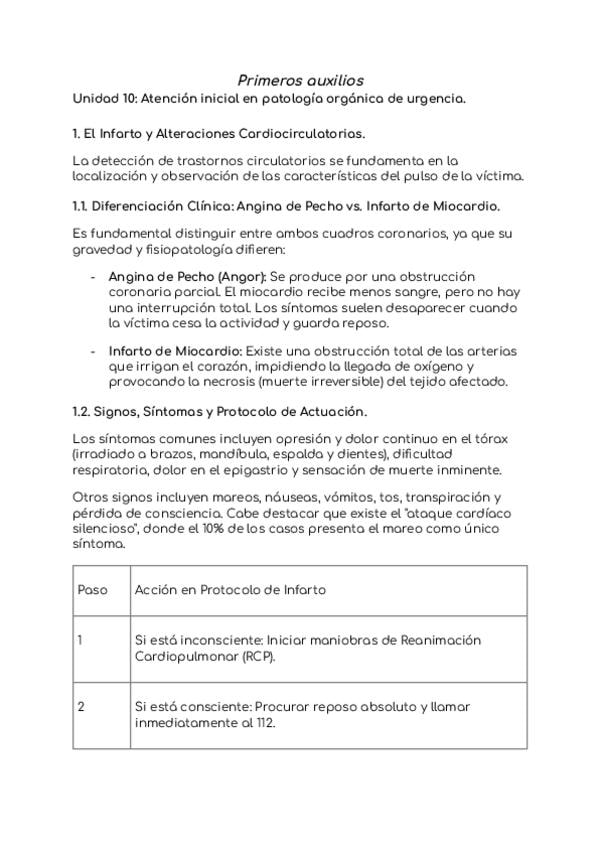 Primeros auxilios

Unidad 10: Atención inicial en patología orgánica de urgencia.

1. El Infarto y Alteraciones Cardiocirculatorias.

La detección de trastornos circulatorios se fundamenta en la localización y observación de las características del pulso de la víctima.

1.1. Diferenciación Clínica: Angina de Pecho vs. Infarto de Miocardio.

Es fundamental distinguir entre ambos cuadros coronarios, ya que su gravedad y fisiopatología difieren:

- Angina de Pecho (Angor): Se produce por una obstrucción coronaria parcial. El miocardio recibe menos sangre, pero no hay una interrupción total. Los síntomas suelen desaparecer cuando la víctima cesa la actividad y guarda reposo.

- Infarto de Miocardio: Existe una obstrucción total de las arterias que irrigan el corazón, impidiendo la llegada de oxígeno y provocando la necrosis (muerte irreversible) del tejido afectado.

1.2. Signos, Síntomas y Protocolo de Actuación.

Los síntomas comunes incluyen opresión y dolor continuo en el tórax (irradiado a brazos, mandíbula, espalda y dientes), dificultad respiratoria, dolor en el epigastrio y sensación de muerte inminente.

Otros signos incluyen mareos, náuseas, vómitos, tos, transpiración y pérdida de consciencia. Cabe destacar que existe el "ataque cardíaco silencioso", donde el 10% de los casos presenta el mareo como único síntoma.

| Paso | Acción en Protocolo de Infarto |
|---|---|
| 1 | Si está inconsciente: Iniciar maniobras de Reanimación Cardiopulmonar (RCP). |
| 2 | Si está consciente: Procurar reposo absoluto y llamar inmediatamente al 112. |